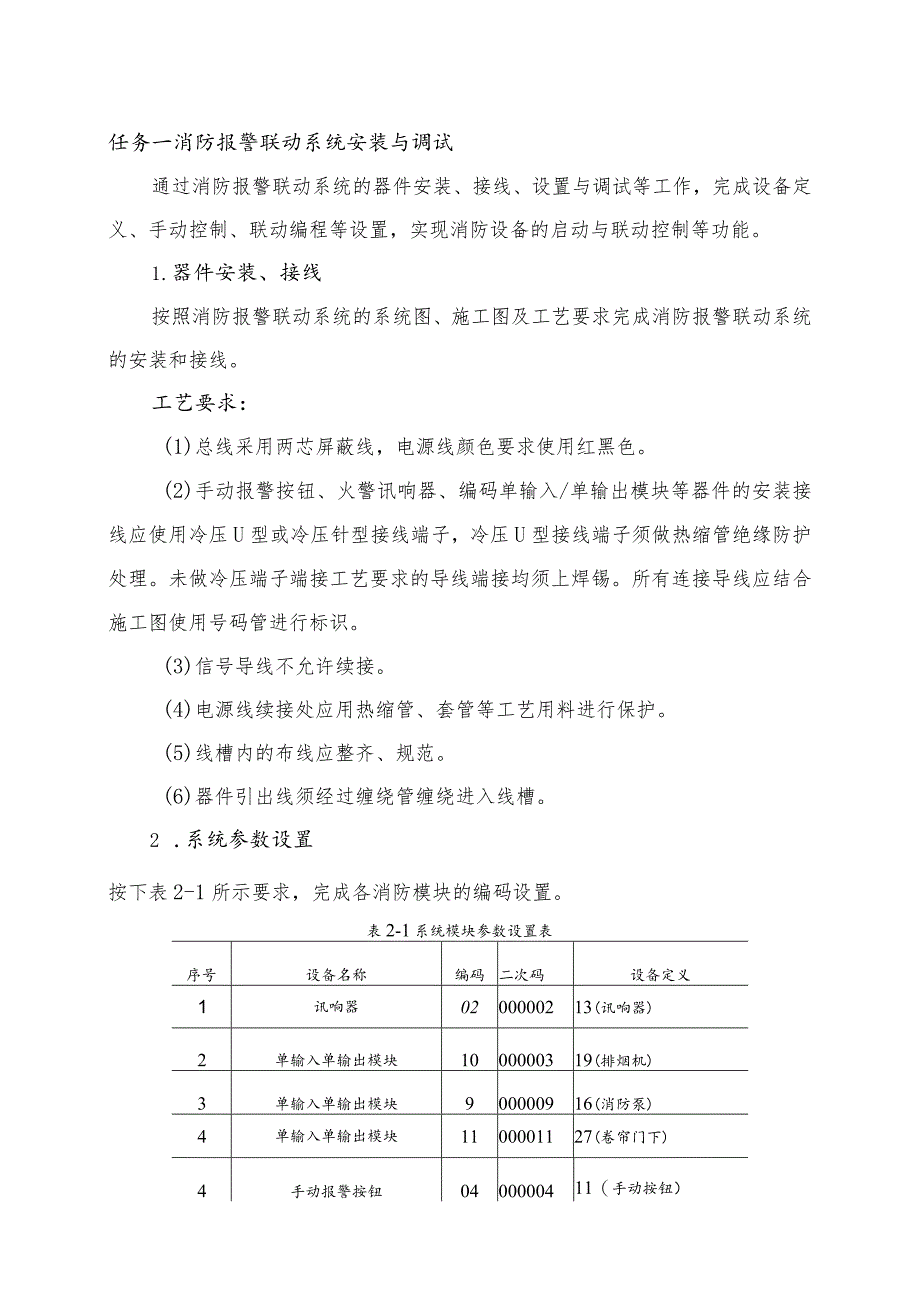 任务一消防报警联动系统安装与调试

通过消防报警联动系统的器件安装、接线、设置与调试等工作，完成设备定义、手动控制、联动编程等设置，实现消防设备的启动与联动控制等功能。

1.器件安装、接线

按照消防报警联动系统的系统图、施工图及工艺要求完成消防报警联动系统的安装和接线。

工艺要求：

(1)总线采用两芯屏蔽线，电源线颜色要求使用红黑色。

(2)手动报警按钮、火警讯响器、编码单输入/单输出模块等器件的安装接线应使用冷压U型或冷压针型接线端子，冷压U型接线端子须做热缩管绝缘防护处理。未做冷压端子端接工艺要求的导线端接均须上焊锡。所有连接导线应结合施工图使用号码管进行标识。

(3)信号导线不允许续接。

(4)电源线续接处应用热缩管、套管等工艺用料进行保护。

(5)线槽内的布线应整齐、规范。

(6)器件引出线须经过缠绕管缠绕进入线槽。

2 .系统参数设置

按下表2-1所示要求，完成各消防模块的编码设置。

表2-1系统模块参数设置表

| 序号 | 设备名称 | 编码 | 二次码 | 设备定义 |
|---|---|---|---|---|
| 1 | 讯响器 | 02 | 000002 | 13(讯响器) |
| 2 | 单输入单输出模块 | 10 | 000003 | 19(排烟机) |
| 3 | 单输入单输出模块 | 9 | 000009 | 16(消防泵) |
| 4 | 单输入单输出模块 | 11 | 000011 | 27(卷帘门下) |
| 4 | 手动报警按钮 | 04 | 000004 | 11（手动按钮) |